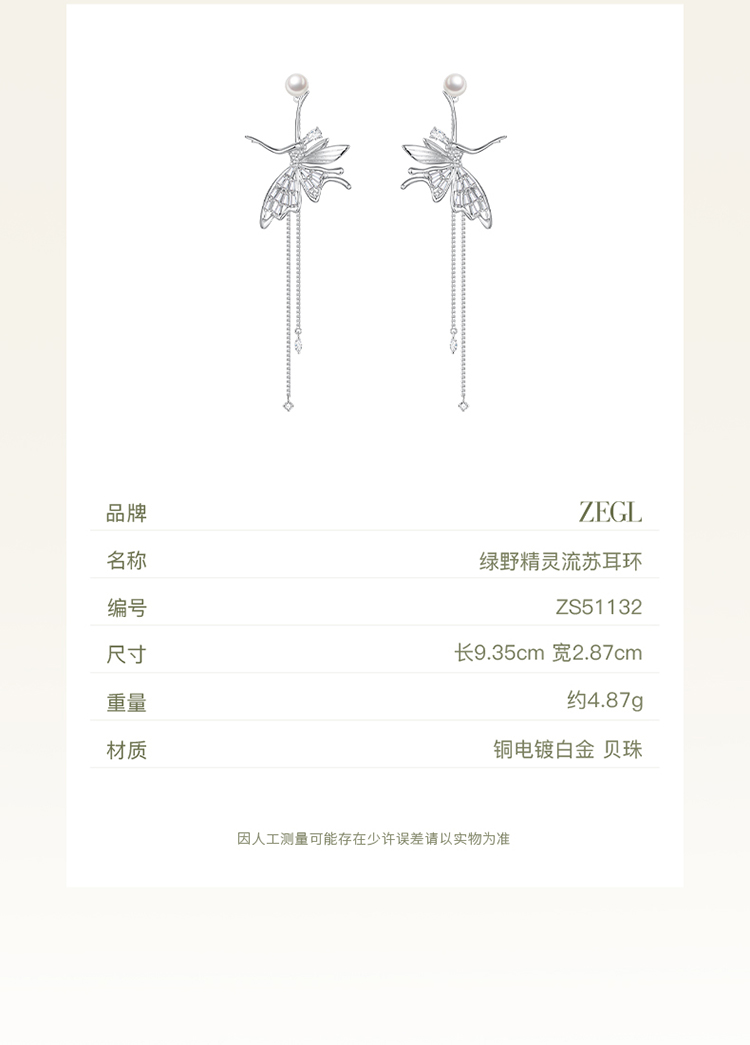 品牌
ZEGL

名称
绿野精灵流苏耳环

编号
ZS51132

尺寸
长9.35cm 宽2.87cm

重量
约4.87g

材质
铜电镀白金 贝珠

因人工测量可能存在少许误差请以实物为准